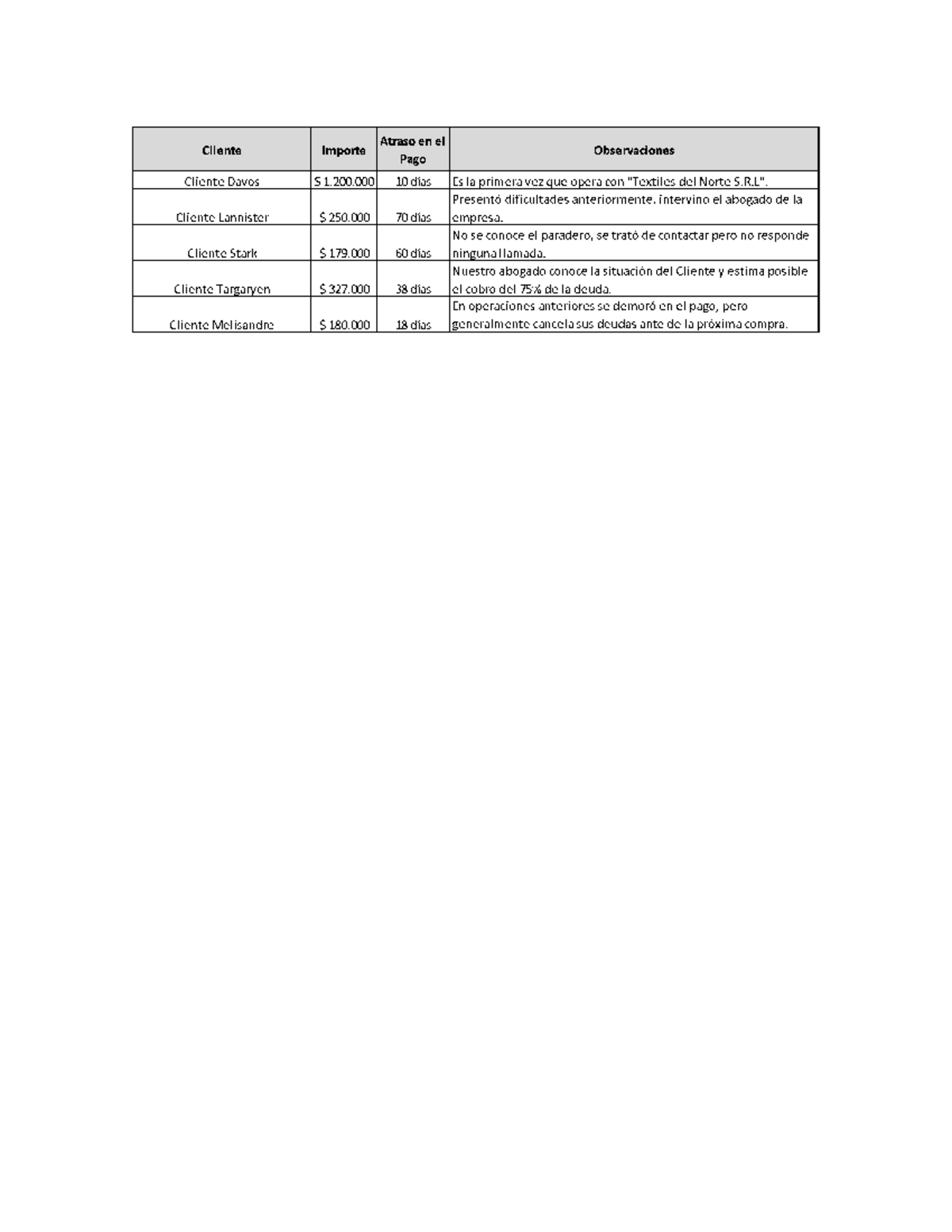 | Cliente | Importe | Atraso en el Pago | Observaciones |
|---|---|---|---|
| Cliente Davos | $ 1.200.000 | 10 días | Es la primera vez que opera con "Textiles del Norte S.R.L". |
| Cliente Lannister | $ 250.000 | 70 días | Presentó dificultades anteriormente. Intervino el abogado de la empresa. |
| Cliente Stark | $ 179.000 | 60 días | No se conoce el paradero, se trató de contactar pero no responde ninguna llamada. |
| Cliente Targaryen | $ 327.000 | 38 días | Nuestro abogado conoce la situación del Cliente y estima posible el cobro del 75% de la deuda. |
| Cliente Melisandre | $ 180.000 | 18 días | En operaciones anteriores se demoró en el pago, pero generalmente cancela sus deudas ante de la próxima compra. |